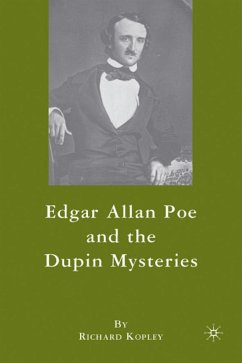 Edgar Allan Poe and the Dupin Mysteries

By
Richard Kopley